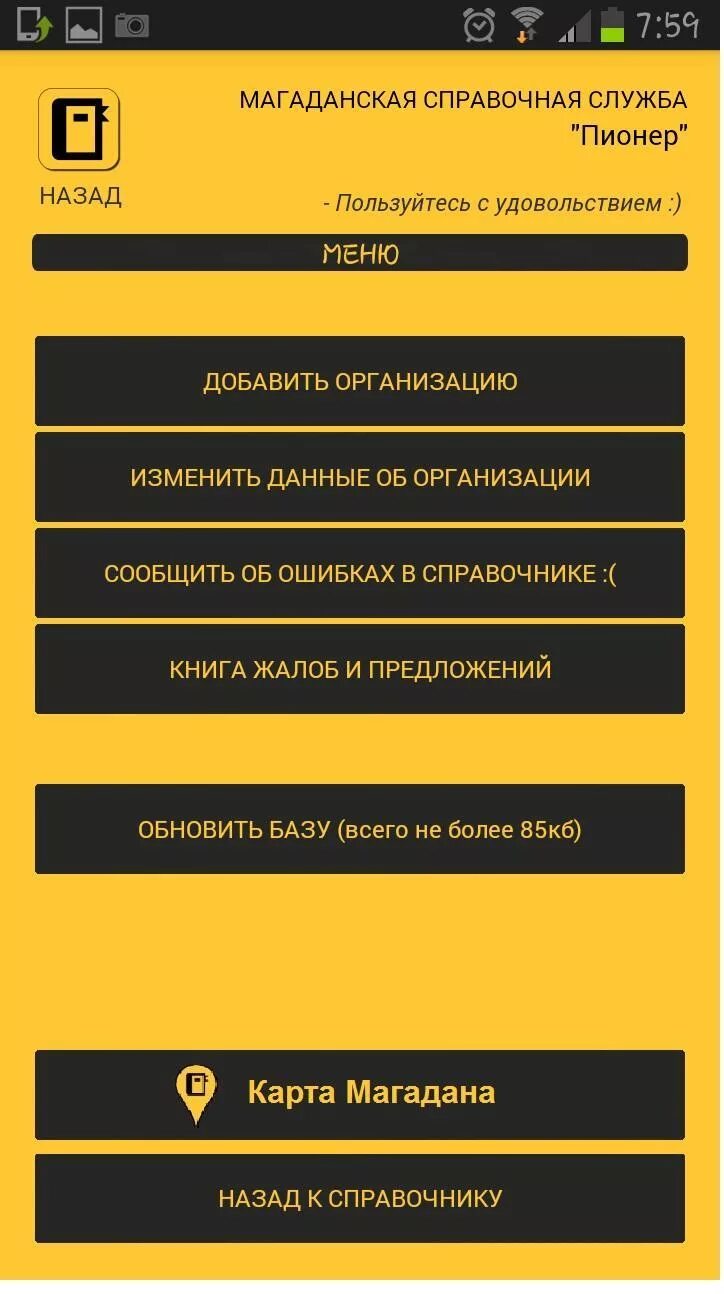 7:59

НАЗАД

МАГАДАНСКАЯ СПРАВОЧНАЯ СЛУЖБА
"Пионер"

- Пользуйтесь с удовольствием :)

МЕНЮ

ДОБАВИТЬ ОРГАНИЗАЦИЮ

ИЗМЕНИТЬ ДАННЫЕ ОБ ОРГАНИЗАЦИИ

СООБЩИТЬ ОБ ОШИБКАХ В СПРАВОЧНИКЕ :(

КНИГА ЖАЛОБ И ПРЕДЛОЖЕНИЙ

ОБНОВИТЬ БАЗУ (всего не более 85кб)

Карта Магадана

НАЗАД К СПРАВОЧНИКУ